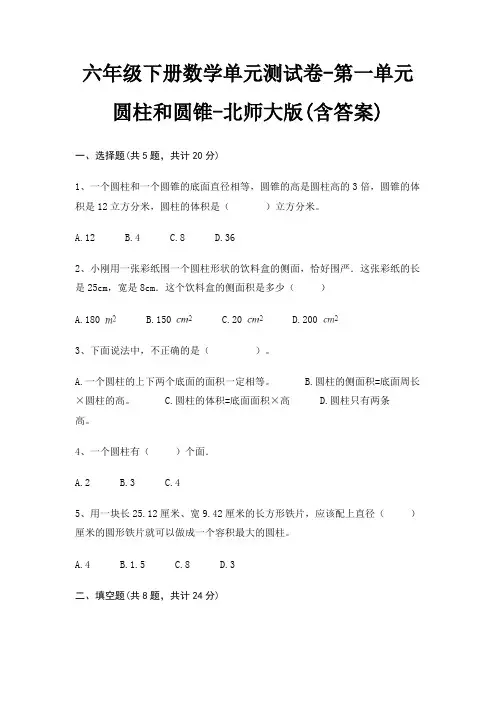 六年级下册数学单元测试卷-第一单元

圆柱和圆锥-北师大版(含答案)

一、选择题(共 5 题，共计 20 分)

1、一个圆柱和一个圆锥的底面直径相等，圆锥的高是圆柱高的 3 倍，圆锥的体积是 12 立方分米，圆柱的体积是（　　）立方分米。

A. 12　　B. 4　　C. 8　　D. 36

2、小刚用一张彩纸围一个圆柱形状的饮料盒的侧面，恰好围严．这张彩纸的长是 25cm，宽是 8cm．这个饮料盒的侧面积是多少（　　）

A. 180 $m^2$　　B. 150 $cm^2$　　C. 20 $cm^2$　　D. 200 $cm^2$

3、下面说法中，不正确的是（　　　）。

A. 一个圆柱的上下两个底面的面积一定相等。　　B. 圆柱的侧面积=底面周长×圆柱的高。　　C. 圆柱的体积=底面面积×高　　D. 圆柱只有两条高。

4、一个圆柱有（　　）个面．

A. 2　　B. 3　　C. 4

5、用一块长 25.12 厘米、宽 9.42 厘米的长方形铁片，应该配上直径（　　）厘米的圆形铁片就可以做成一个容积最大的圆柱。

A. 4　　B. 1.5　　C. 8　　D. 3

二、填空题(共 8 题，共计 24 分)